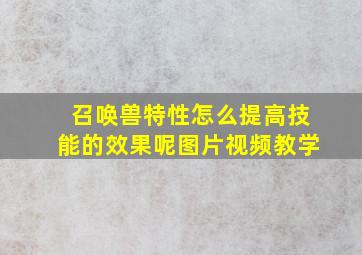 召唤兽特性怎么提高技能的效果呢图片视频教学